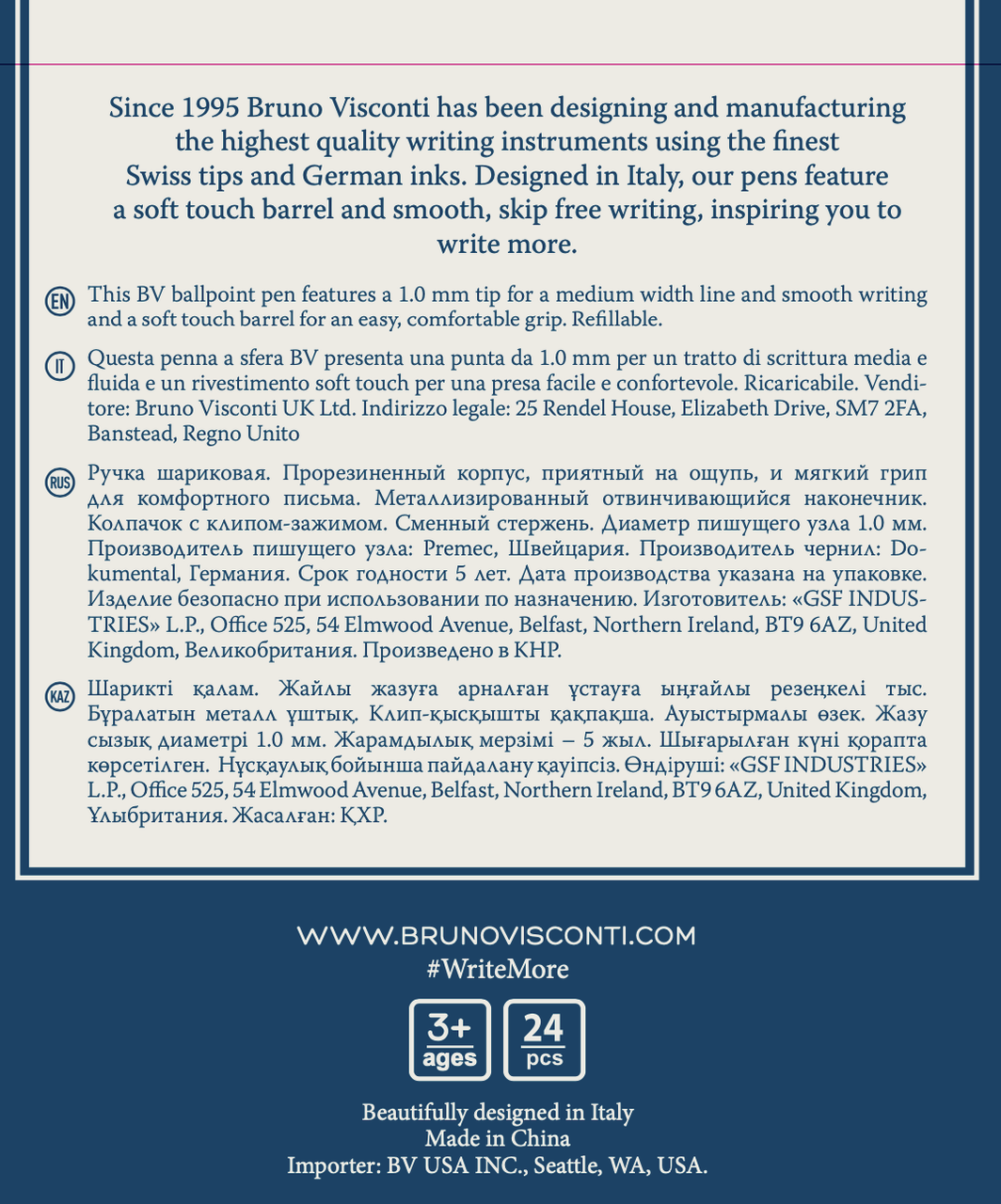 Since 1995 Bruno Visconti has been designing and manufacturing the highest quality writing instruments using the finest Swiss tips and German inks. Designed in Italy, our pens feature a soft touch barrel and smooth, skip free writing, inspiring you to write more.

EN This BV ballpoint pen features a 1.0 mm tip for a medium width line and smooth writing and a soft touch barrel for an easy, comfortable grip. Refillable.

IT Questa penna a sfera BV presenta una punta da 1.0 mm per un tratto di scrittura media e fluida e un rivestimento soft touch per una presa facile e confortevole. Ricaricabile. Venditore: Bruno Visconti UK Ltd. Indirizzo legale: 25 Rendel House, Elizabeth Drive, SM7 2FA, Banstead, Regno Unito

RUS Ручка шариковая. Прорезиненный корпус, приятный на ощупь, и мягкий грип для комфортного письма. Металлизированный отвинчивающийся наконечник. Колпачок с клипом-зажимом. Сменный стержень. Диаметр пишущего узла 1.0 мм. Производитель пишущего узла: Premec, Швейцария. Производитель чернил: Dokumental, Германия. Срок годности 5 лет. Дата производства указана на упаковке. Изделие безопасно при использовании по назначению. Изготовитель: «GSF INDUSTRIES» L.P., Office 525, 54 Elmwood Avenue, Belfast, Northern Ireland, BT9 6AZ, United Kingdom, Великобритания. Произведено в КНР.

KAZ Шарикті қалам. Жайлы жазуға арналған ұстауға ыңғайлы резеңкелі тыс. Бұралатын металл ұштық. Клип-қысқышты қақпақша. Ауыстырмалы өзек. Жазу сызық диаметрі 1.0 мм. Жарамдылық мерзімі – 5 жыл. Шығарылған күні қорапта көрсетілген. Нұсқаулық бойынша пайдалану қауіпсіз. Өндіруші: «GSF INDUSTRIES» L.P., Office 525, 54 Elmwood Avenue, Belfast, Northern Ireland, BT9 6AZ, United Kingdom, Ұлыбритания. Жасалған: ҚХР.

WWW.BRUNOVISCONTI.COM
#WriteMore

3+ ages
24 pcs

Beautifully designed in Italy
Made in China
Importer: BV USA INC., Seattle, WA, USA.